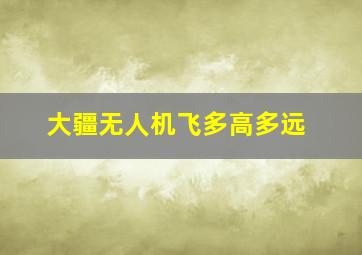 大疆无人机飞多高多远